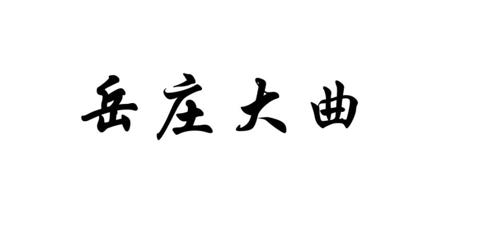 岳庄大曲